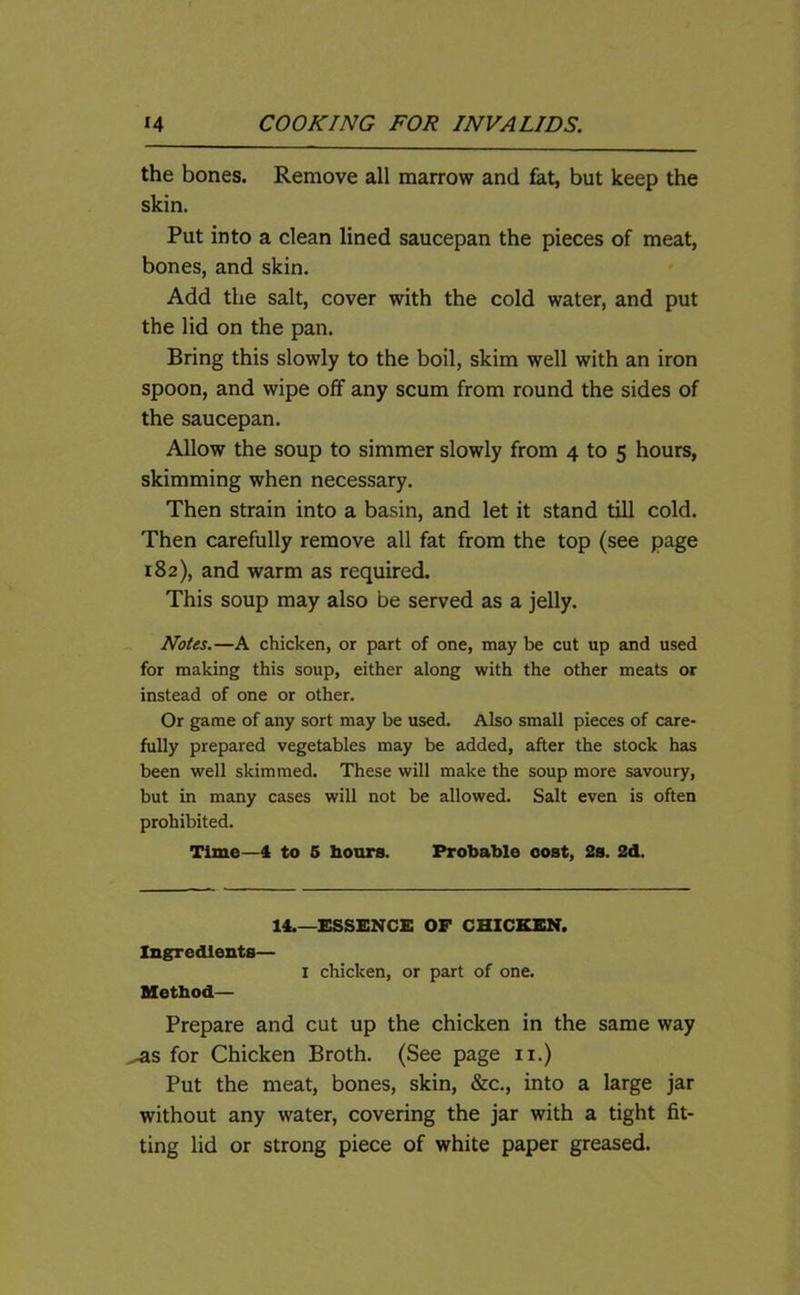 14 COOKING FOR INVALIDS.

the bones. Remove all marrow and fat, but keep the skin.

Put into a clean lined saucepan the pieces of meat, bones, and skin.

Add the salt, cover with the cold water, and put the lid on the pan.

Bring this slowly to the boil, skim well with an iron spoon, and wipe off any scum from round the sides of the saucepan.

Allow the soup to simmer slowly from 4 to 5 hours, skimming when necessary.

Then strain into a basin, and let it stand till cold. Then carefully remove all fat from the top (see page 182), and warm as required.

This soup may also be served as a jelly.

Notes.—A chicken, or part of one, may be cut up and used for making this soup, either along with the other meats or instead of one or other.

Or game of any sort may be used. Also small pieces of carefully prepared vegetables may be added, after the stock has been well skimmed. These will make the soup more savoury, but in many cases will not be allowed. Salt even is often prohibited.

Time—4 to 5 hours. Probable cost, 2s. 2d.

14.—ESSENCE OF CHICKEN.

Ingredients—
1 chicken, or part of one.

Method—

Prepare and cut up the chicken in the same way as for Chicken Broth. (See page 11.)

Put the meat, bones, skin, &c., into a large jar without any water, covering the jar with a tight fitting lid or strong piece of white paper greased.